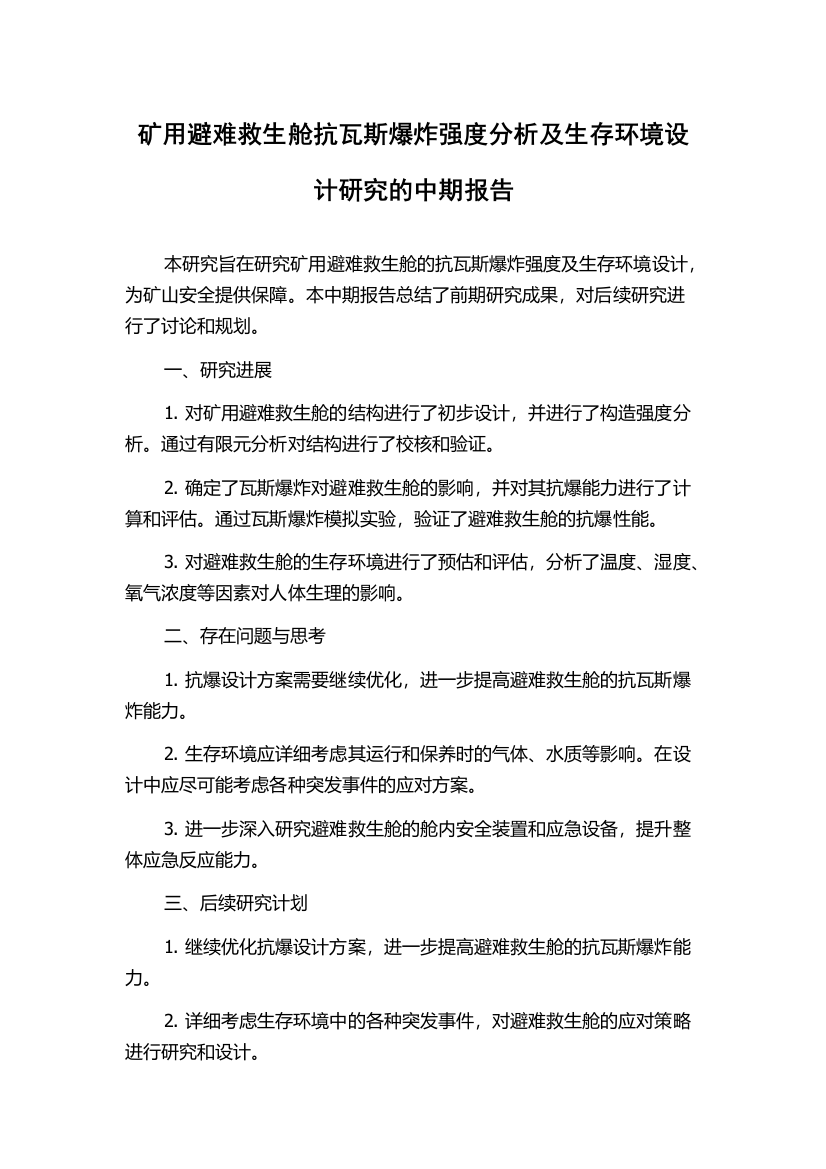 矿用避难救生舱抗瓦斯爆炸强度分析及生存环境设计研究的中期报告

本研究旨在研究矿用避难救生舱的抗瓦斯爆炸强度及生存环境设计，为矿山安全提供保障。本中期报告总结了前期研究成果，对后续研究进行了讨论和规划。

一、研究进展

1. 对矿用避难救生舱的结构进行了初步设计，并进行了构造强度分析。通过有限元分析对结构进行了校核和验证。

2. 确定了瓦斯爆炸对避难救生舱的影响，并对其抗爆能力进行了计算和评估。通过瓦斯爆炸模拟实验，验证了避难救生舱的抗爆性能。

3. 对避难救生舱的生存环境进行了预估和评估，分析了温度、湿度、氧气浓度等因素对人体生理的影响。

二、存在问题与思考

1. 抗爆设计方案需要继续优化，进一步提高避难救生舱的抗瓦斯爆炸能力。

2. 生存环境应详细考虑其运行和保养时的气体、水质等影响。在设计中应尽可能考虑各种突发事件的应对方案。

3. 进一步深入研究避难救生舱的舱内安全装置和应急设备，提升整体应急反应能力。

三、后续研究计划

1. 继续优化抗爆设计方案，进一步提高避难救生舱的抗瓦斯爆炸能力。

2. 详细考虑生存环境中的各种突发事件，对避难救生舱的应对策略进行研究和设计。